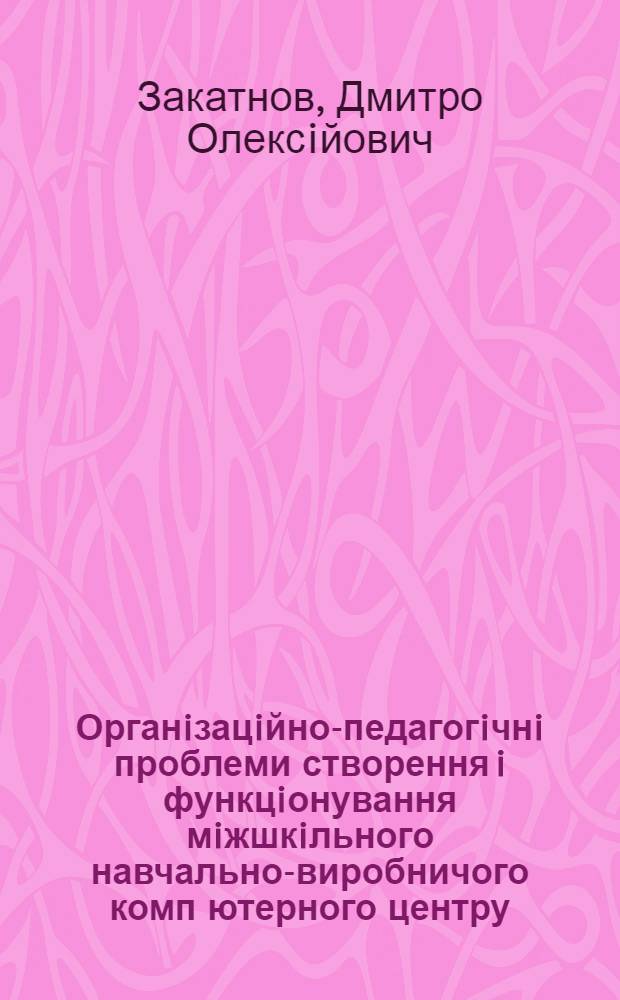 Закатнов, Дмитро Олексійович

Організаційно-педагогічні проблеми створення і функціонування міжшкільного навчально-виробничого комп ютерного центру